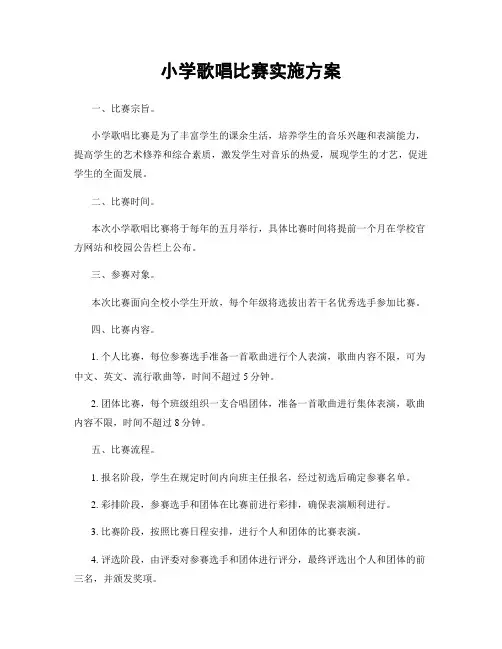 小学歌唱比赛实施方案

一、比赛宗旨。

小学歌唱比赛是为了丰富学生的课余生活，培养学生的音乐兴趣和表演能力，提高学生的艺术修养和综合素质，激发学生对音乐的热爱，展现学生的才艺，促进学生的全面发展。

二、比赛时间。

本次小学歌唱比赛将于每年的五月举行，具体比赛时间将提前一个月在学校官方网站和校园公告栏上公布。

三、参赛对象。

本次比赛面向全校小学生开放，每个年级将选拔出若干名优秀选手参加比赛。

四、比赛内容。

1. 个人比赛，每位参赛选手准备一首歌曲进行个人表演，歌曲内容不限，可为中文、英文、流行歌曲等，时间不超过 5 分钟。

2. 团体比赛，每个班级组织一支合唱团体，准备一首歌曲进行集体表演，歌曲内容不限，时间不超过 8 分钟。

五、比赛流程。

1. 报名阶段，学生在规定时间内向班主任报名，经过初选后确定参赛名单。

2. 彩排阶段，参赛选手和团体在比赛前进行彩排，确保表演顺利进行。

3. 比赛阶段，按照比赛日程安排，进行个人和团体的比赛表演。

4. 评选阶段，由评委对参赛选手和团体进行评分，最终评选出个人和团体的前三名，并颁发奖项。